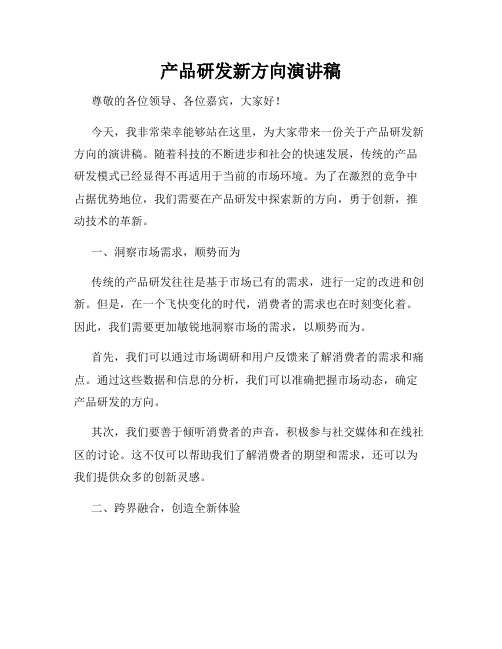 产品研发新方向演讲稿

尊敬的各位领导、各位嘉宾，大家好！

今天，我非常荣幸能够站在这里，为大家带来一份关于产品研发新方向的演讲稿。随着科技的不断进步和社会的快速发展，传统的产品研发模式已经显得不再适用于当前的市场环境。为了在激烈的竞争中占据优势地位，我们需要在产品研发中探索新的方向，勇于创新，推动技术的革新。

一、洞察市场需求，顺势而为

传统的产品研发往往是基于市场已有的需求，进行一定的改进和创新。但是，在一个飞快变化的时代，消费者的需求也在时刻变化着。因此，我们需要更加敏锐地洞察市场的需求，以顺势而为。

首先，我们可以通过市场调研和用户反馈来了解消费者的需求和痛点。通过这些数据和信息的分析，我们可以准确把握市场动态，确定产品研发的方向。

其次，我们要善于倾听消费者的声音，积极参与社交媒体和在线社区的讨论。这不仅可以帮助我们了解消费者的期望和需求，还可以为我们提供众多的创新灵感。

二、跨界融合，创造全新体验